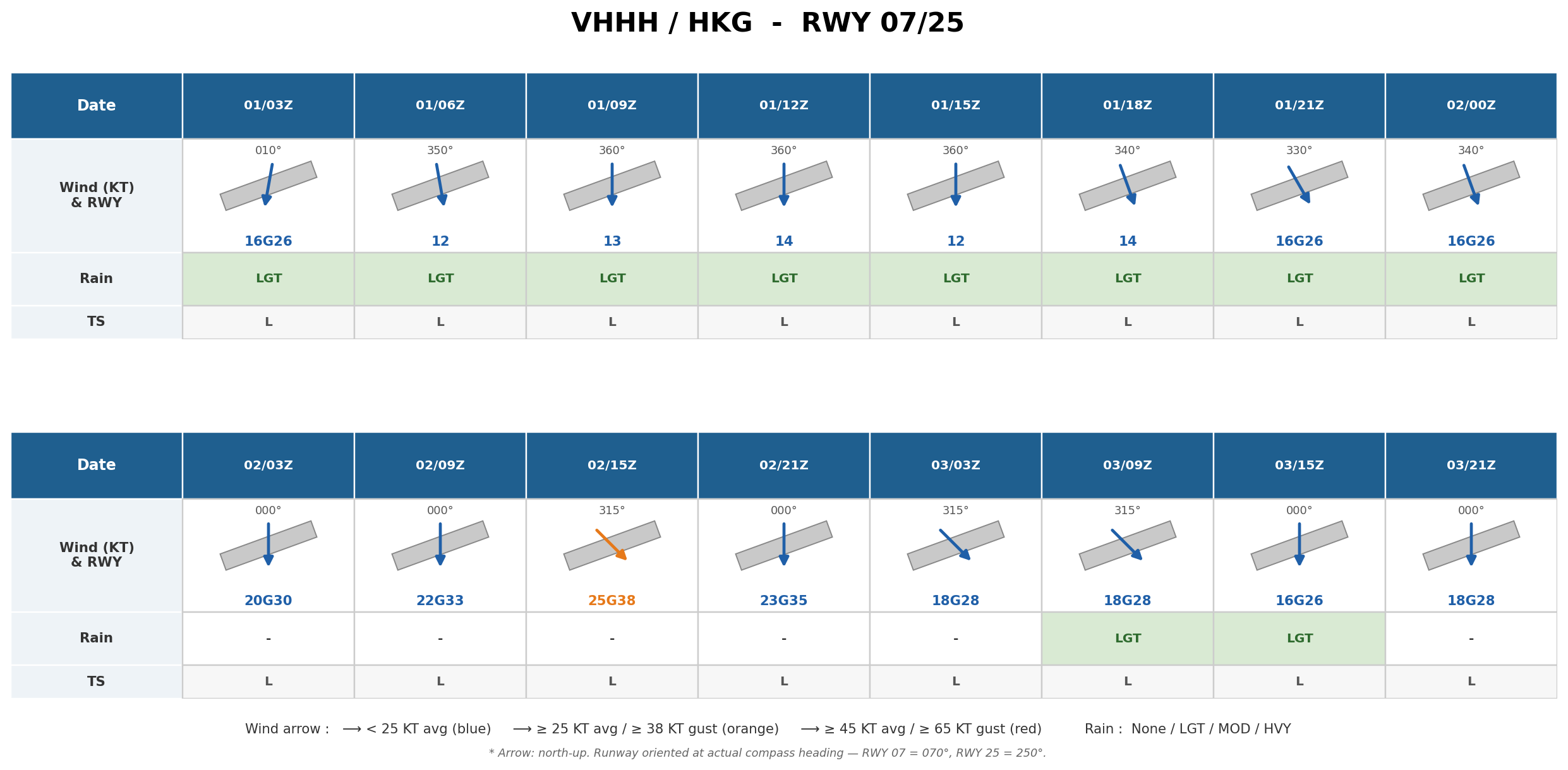 VHHH / HKG - RWY 07/25

| Date | 01/03Z | 01/06Z | 01/09Z | 01/12Z | 01/15Z | 01/18Z | 01/21Z | 02/00Z |
|---|---|---|---|---|---|---|---|---|
| Wind (KT) & RWY | 010° 16G26 | 350° 12 | 360° 13 | 360° 14 | 360° 12 | 340° 14 | 330° 16G26 | 340° 16G26 |
| Rain | LGT | LGT | LGT | LGT | LGT | LGT | LGT | LGT |
| TS | L | L | L | L | L | L | L | L |

| Date | 02/03Z | 02/09Z | 02/15Z | 02/21Z | 03/03Z | 03/09Z | 03/15Z | 03/21Z |
|---|---|---|---|---|---|---|---|---|
| Wind (KT) & RWY | 000° 20G30 | 000° 22G33 | 315° 25G38 | 000° 23G35 | 315° 18G28 | 315° 18G28 | 000° 16G26 | 000° 18G28 |
| Rain | - | - | - | - | - | LGT | LGT | - |
| TS | L | L | L | L | L | L | L | L |

Wind arrow : ⟶ < 25 KT avg (blue) ⟶ ≥ 25 KT avg / ≥ 38 KT gust (orange) ⟶ ≥ 45 KT avg / ≥ 65 KT gust (red) Rain : None / LGT / MOD / HVY

* Arrow: north-up. Runway oriented at actual compass heading — RWY 07 = 070°, RWY 25 = 250°.